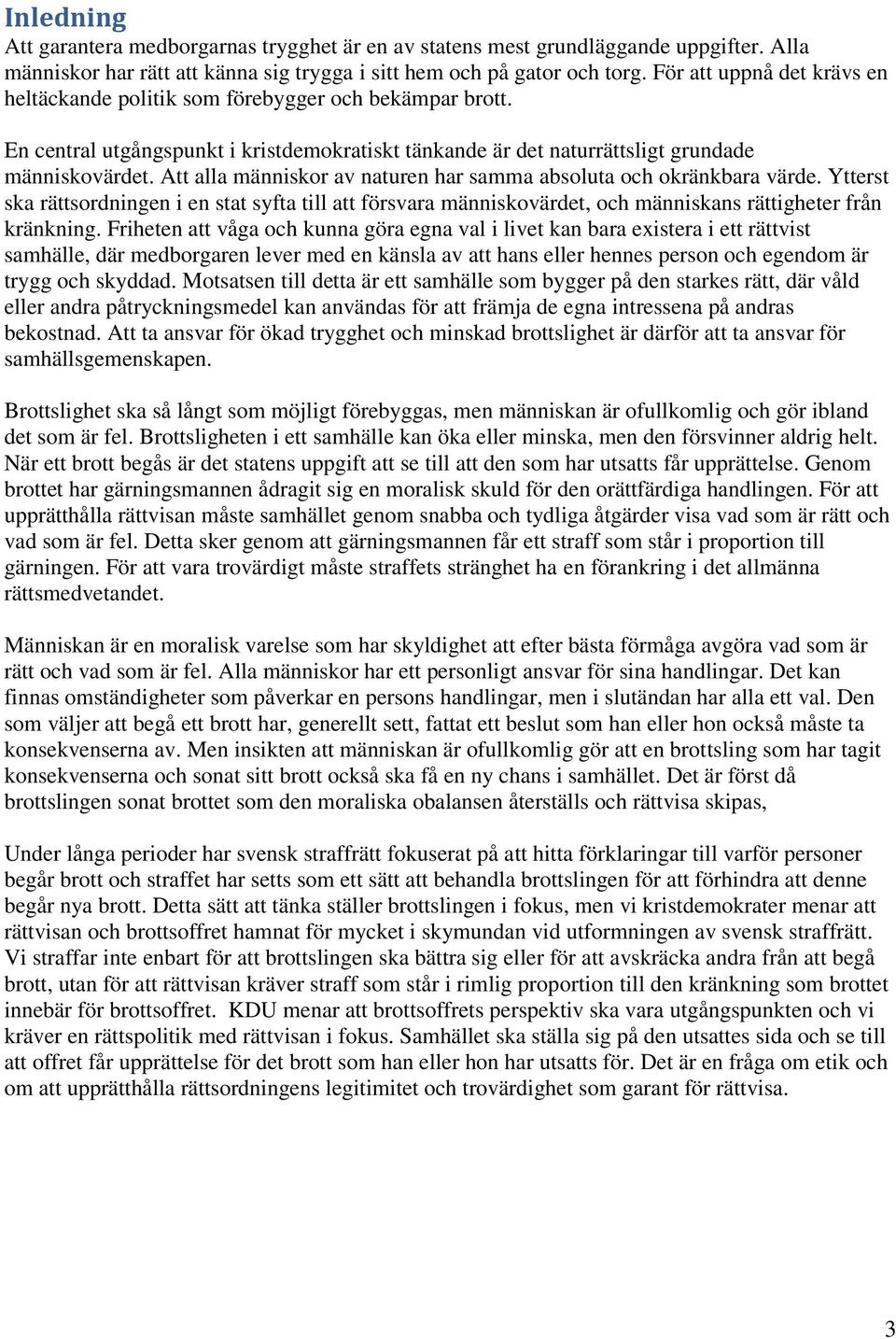 Inledning
Att garantera medborgarnas trygghet är en av statens mest grundläggande uppgifter. Alla människor har rätt att känna sig trygga i sitt hem och på gator och torg. För att uppnå det krävs en heltäckande politik som förebygger och bekämpar brott.

En central utgångspunkt i kristdemokratiskt tänkande är det naturrättsligt grundade människovärdet. Att alla människor av naturen har samma absoluta och okränkbara värde. Ytterst ska rättsordningen i en stat syfta till att försvara människovärdet, och människans rättigheter från kränkning. Friheten att våga och kunna göra egna val i livet kan bara existera i ett rättvist samhälle, där medborgaren lever med en känsla av att hans eller hennes person och egendom är trygg och skyddad. Motsatsen till detta är ett samhälle som bygger på den starkes rätt, där våld eller andra påtryckningsmedel kan användas för att främja de egna intressena på andras bekostnad. Att ta ansvar för ökad trygghet och minskad brottslighet är därför att ta ansvar för samhällsgemenskapen.

Brottslighet ska så långt som möjligt förebyggas, men människan är ofullkomlig och gör ibland det som är fel. Brottsligheten i ett samhälle kan öka eller minska, men den försvinner aldrig helt. När ett brott begås är det statens uppgift att se till att den som har utsatts får upprättelse. Genom brottet har gärningsmannen ådragit sig en moralisk skuld för den orättfärdiga handlingen. För att upprätthålla rättvisan måste samhället genom snabba och tydliga åtgärder visa vad som är rätt och vad som är fel. Detta sker genom att gärningsmannen får ett straff som står i proportion till gärningen. För att vara trovärdigt måste straffets stränghet ha en förankring i det allmänna rättsmedvetandet.

Människan är en moralisk varelse som har skyldighet att efter bästa förmåga avgöra vad som är rätt och vad som är fel. Alla människor har ett personligt ansvar för sina handlingar. Det kan finnas omständigheter som påverkar en persons handlingar, men i slutändan har alla ett val. Den som väljer att begå ett brott har, generellt sett, fattat ett beslut som han eller hon också måste ta konsekvenserna av. Men insikten att människan är ofullkomlig gör att en brottsling som har tagit konsekvenserna och sonat sitt brott också ska få en ny chans i samhället. Det är först då brottslingen sonat brottet som den moraliska obalansen återställs och rättvisa skipas,

Under långa perioder har svensk straffrätt fokuserat på att hitta förklaringar till varför personer begår brott och straffet har setts som ett sätt att behandla brottslingen för att förhindra att denne begår nya brott. Detta sätt att tänka ställer brottslingen i fokus, men vi kristdemokrater menar att rättvisan och brottsoffret hamnat för mycket i skymundan vid utformningen av svensk straffrätt. Vi straffar inte enbart för att brottslingen ska bättra sig eller för att avskräcka andra från att begå brott, utan för att rättvisan kräver straff som står i rimlig proportion till den kränkning som brottet innebär för brottsoffret. KDU menar att brottsoffrets perspektiv ska vara utgångspunkten och vi kräver en rättspolitik med rättvisan i fokus. Samhället ska ställa sig på den utsattes sida och se till att offret får upprättelse för det brott som han eller hon har utsatts för. Det är en fråga om etik och om att upprätthålla rättsordningens legitimitet och trovärdighet som garant för rättvisa.

3